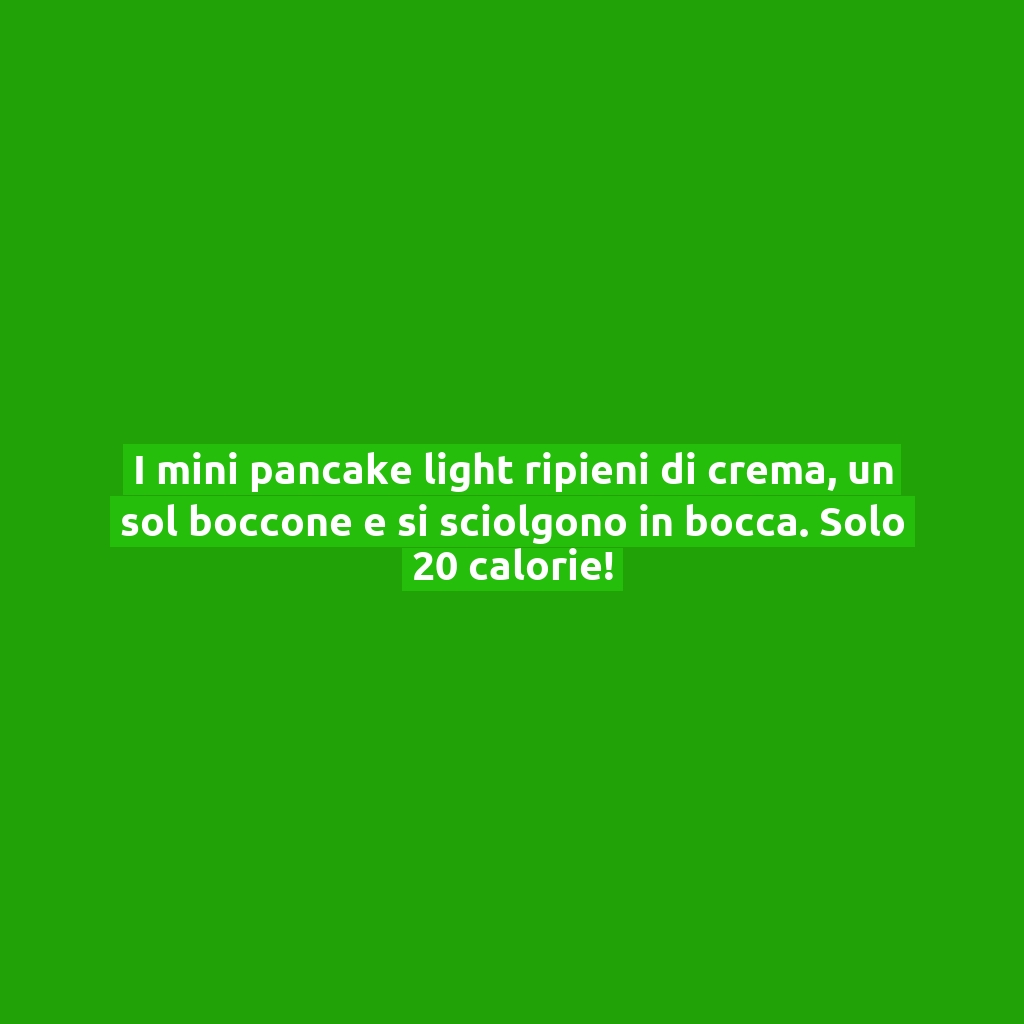 I mini pancake light ripieni di crema, un sol boccone e si sciolgono in bocca. Solo 20 calorie!